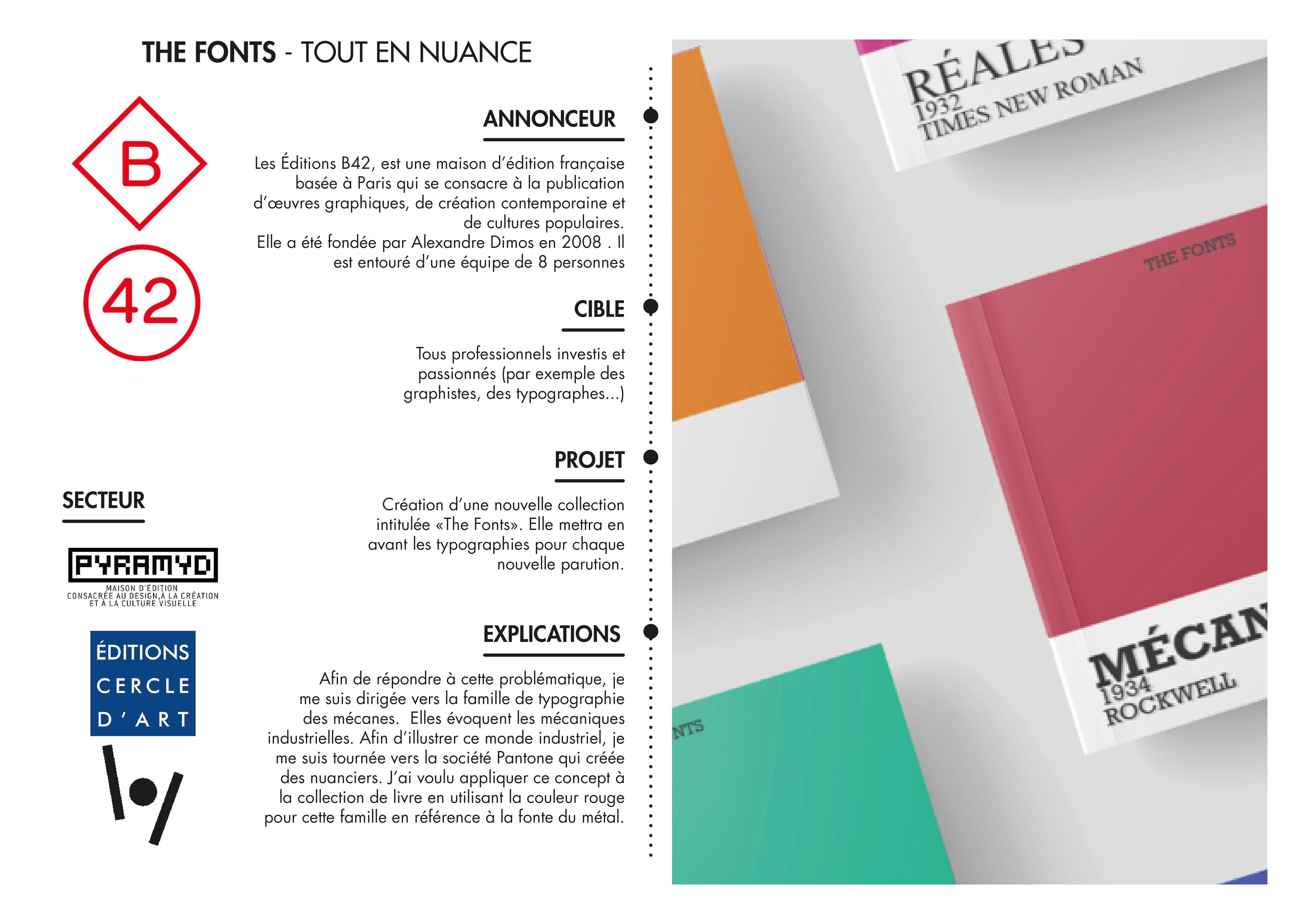 THE FONTS - TOUT EN NUANCE

B

42

ANNONCEUR

Les Éditions B42, est une maison d'édition française basée à Paris qui se consacre à la publication d'œuvres graphiques, de création contemporaine et de cultures populaires.
Elle a été fondée par Alexandre Dimos en 2008 . Il est entouré d'une équipe de 8 personnes

CIBLE

Tous professionnels investis et passionnés (par exemple des graphistes, des typographes...)

PROJET

Création d'une nouvelle collection intitulée «The Fonts». Elle mettra en avant les typographies pour chaque nouvelle parution.

EXPLICATIONS

Afin de répondre à cette problématique, je me suis dirigée vers la famille de typographie des mécanes. Elles évoquent les mécaniques industrielles. Afin d'illustrer ce monde industriel, je me suis tournée vers la société Pantone qui créée des nuanciers. J'ai voulu appliquer ce concept à la collection de livre en utilisant la couleur rouge pour cette famille en référence à la fonte du métal.

SECTEUR

PYRAMYD
MAISON D'ÉDITION
CONSACRÉE AU DESIGN,À LA CRÉATION
ET À LA CULTURE VISUELLE

ÉDITIONS
CERCLE
D'ART

RÉALES
1932
TIMES NEW ROMAN

THE FONTS

MÉCAN
1934
ROCKWELL

NTS